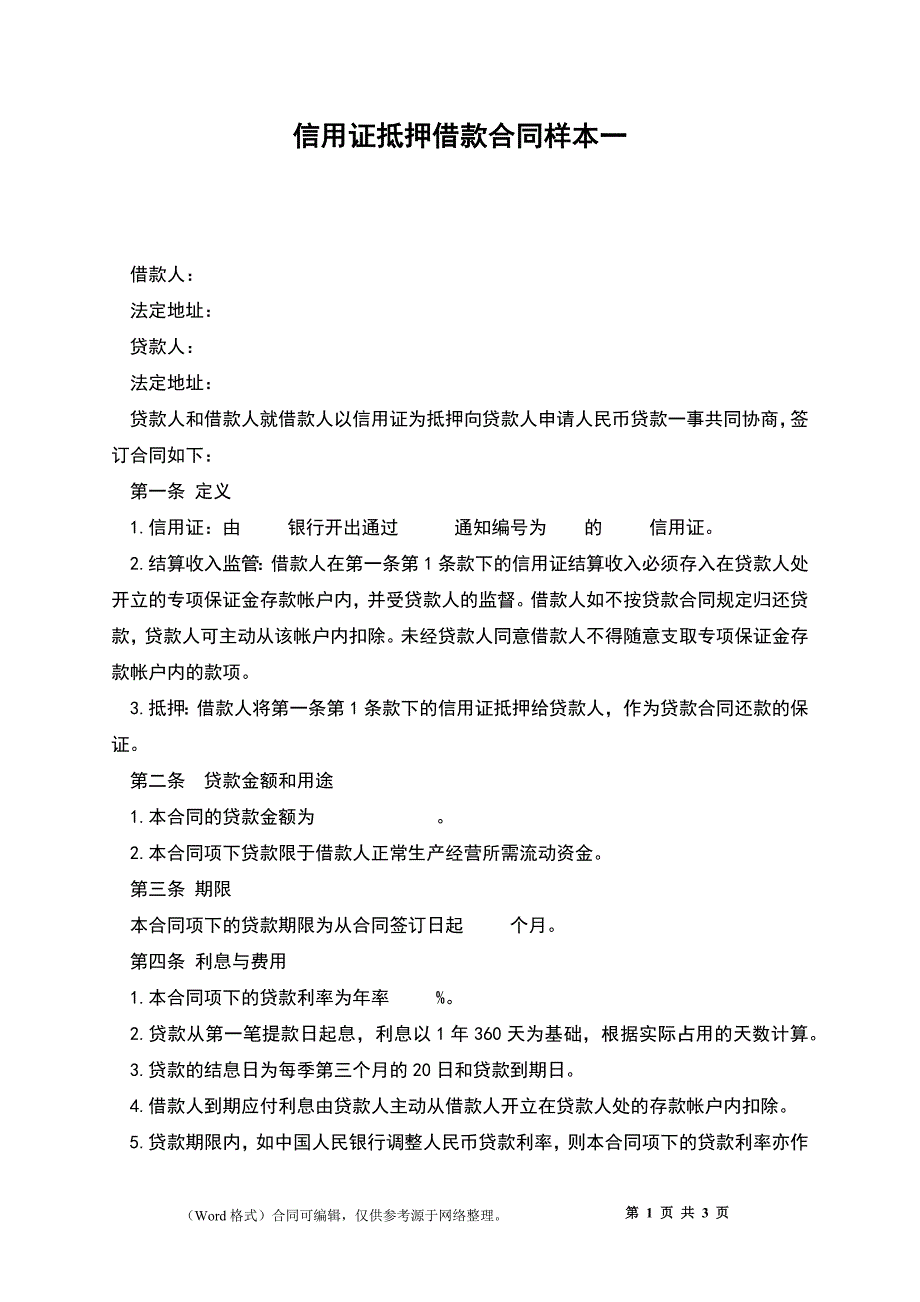 信用证抵押借款合同样本一

借款人：

法定地址：

贷款人：

法定地址：

贷款人和借款人就借款人以信用证为抵押向贷款人申请人民币贷款一事共同协商，签订合同如下：

第一条 定义

1.信用证：由 银行开出通过 通知编号为 的 信用证。

2.结算收入监管：借款人在第一条第1条款下的信用证结算收入必须存入在贷款人处开立的专项保证金存款帐户内，并受贷款人的监督。借款人如不按贷款合同规定归还贷款，贷款人可主动从该帐户内扣除。未经贷款人同意借款人不得随意支取专项保证金存款帐户内的款项。

3.抵押：借款人将第一条第1条款下的信用证抵押给贷款人，作为贷款合同还款的保证。

第二条 贷款金额和用途

1.本合同的贷款金额为 。

2.本合同项下贷款限于借款人正常生产经营所需流动资金。

第三条 期限

本合同项下的贷款期限为从合同签订日起 个月。

第四条 利息与费用

1.本合同项下的贷款利率为年率 %。

2.贷款从第一笔提款日起息，利息以1年360天为基础，根据实际占用的天数计算。

3.贷款的结息日为每季第三个月的20日和贷款到期日。

4.借款人到期应付利息由贷款人主动从借款人开立在贷款人处的存款帐户内扣除。

5.贷款期限内，如中国人民银行调整人民币贷款利率，则本合同项下的贷款利率亦作

（Word格式）合同可编辑，仅供参考源于网络整理。 第 1 页 共 3 页